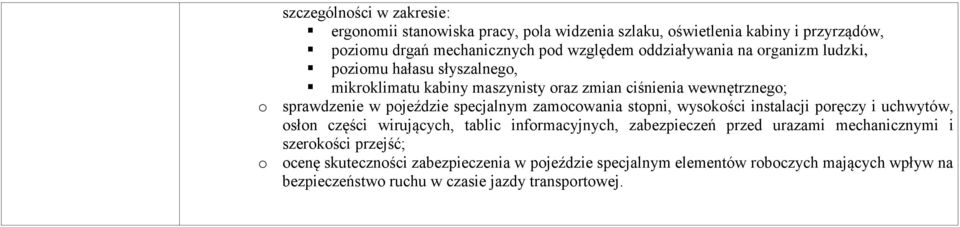 szczególności w zakresie:
▪ ergonomii stanowiska pracy, pola widzenia szlaku, oświetlenia kabiny i przyrządów,
▪ poziomu drgań mechanicznych pod względem oddziaływania na organizm ludzki,
▪ poziomu hałasu słyszalnego,
▪ mikroklimatu kabiny maszynisty oraz zmian ciśnienia wewnętrznego;
o sprawdzenie w pojeździe specjalnym zamocowania stopni, wysokości instalacji poręczy i uchwytów, osłon części wirujących, tablic informacyjnych, zabezpieczeń przed urazami mechanicznymi i szerokości przejść;
o ocenę skuteczności zabezpieczenia w pojeździe specjalnym elementów roboczych mających wpływ na bezpieczeństwo ruchu w czasie jazdy transportowej.